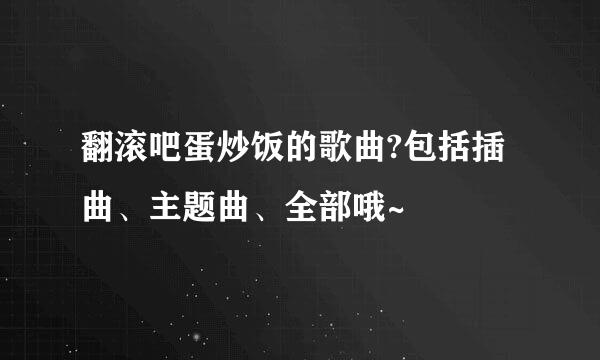 翻滚吧蛋炒饭的歌曲?包括插曲、主题曲、全部哦~